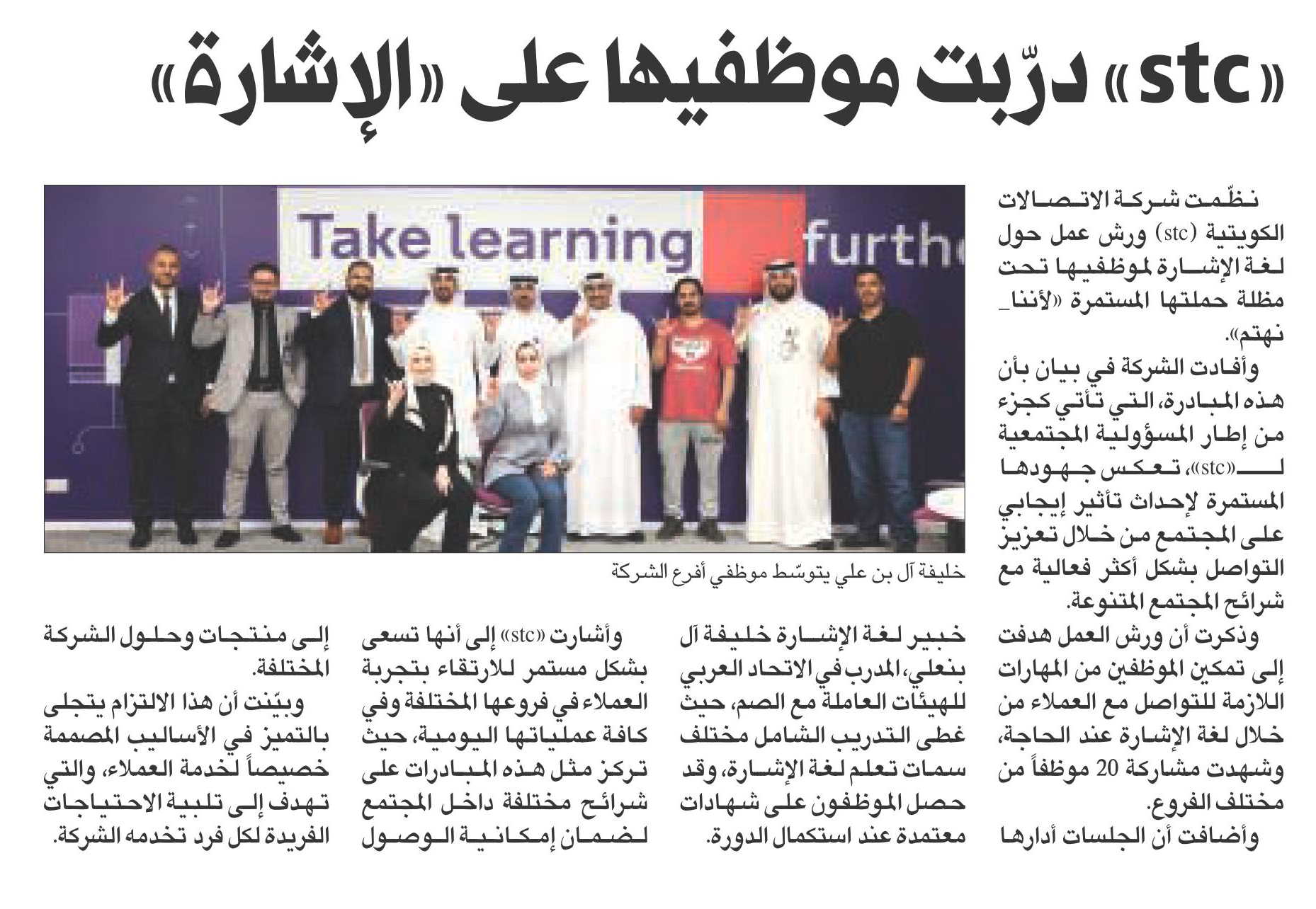 «stc» درّبت موظفيها على «الإشارة»

نظّمت شركة الاتصالات الكويتية (stc) ورش عمل حول لغة الإشارة لموظفيها تحت مظلة حملتها المستمرة «لأننا_نهتم».

وأفادت الشركة في بيان بأن هذه المبادرة، التي تأتي كجزء من إطار المسؤولية المجتمعية لـ«stc»، تعكس جهودها المستمرة لإحداث تأثير إيجابي على المجتمع من خلال تعزيز التواصل بشكل أكثر فعالية مع شرائح المجتمع المتنوعة.

وذكرت أن ورش العمل هدفت إلى تمكين الموظفين من المهارات اللازمة للتواصل مع العملاء من خلال لغة الإشارة عند الحاجة، وشهدت مشاركة 20 موظفاً من مختلف الفروع.

وأضافت أن الجلسات أدارها خبير لغة الإشارة خليفة آل بنعلي، المدرب في الاتحاد العربي للهيئات العاملة مع الصم، حيث غطى التدريب الشامل مختلف سمات تعلم لغة الإشارة، وقد حصل الموظفون على شهادات معتمدة عند استكمال الدورة.

وأشارت «stc» إلى أنها تسعى بشكل مستمر للارتقاء بتجربة العملاء في فروعها المختلفة وفي كافة عملياتها اليومية، حيث تركز مثل هذه المبادرات على شرائح مختلفة داخل المجتمع لضمان إمكانية الوصول إلى منتجات وحلول الشركة المختلفة.

وبيّنت أن هذا الالتزام يتجلى بالتميز في الأساليب المصممة خصيصاً لخدمة العملاء، والتي تهدف إلى تلبية الاحتياجات الفريدة لكل فرد تخدمه الشركة.

Take learning furthe

خليفة آل بن علي يتوسّط موظفي أفرع الشركة